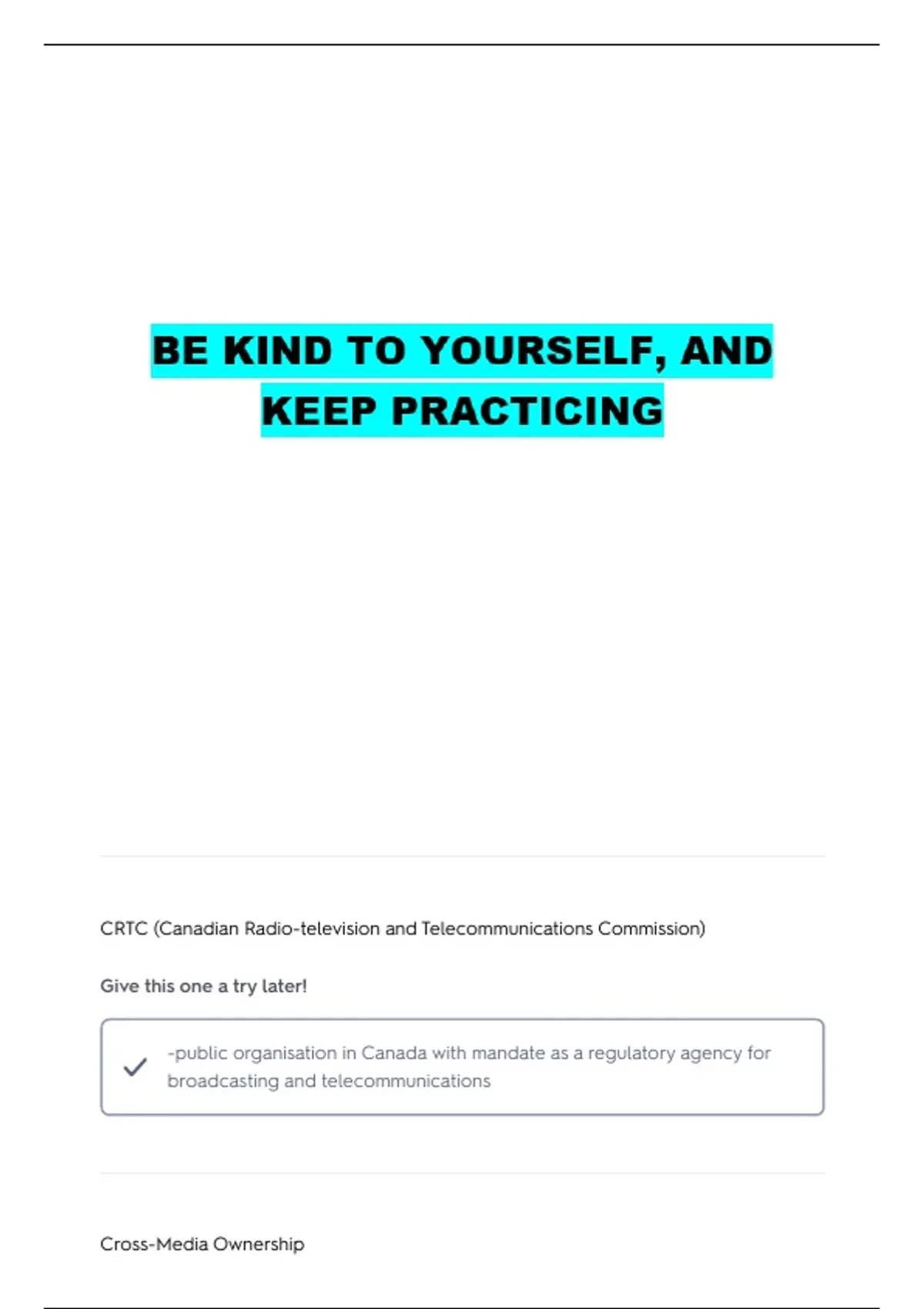 BE KIND TO YOURSELF, AND KEEP PRACTICING

CRTC (Canadian Radio-television and Telecommunications Commission)

Give this one a try later!

✓ -public organisation in Canada with mandate as a regulatory agency for broadcasting and telecommunications

Cross-Media Ownership